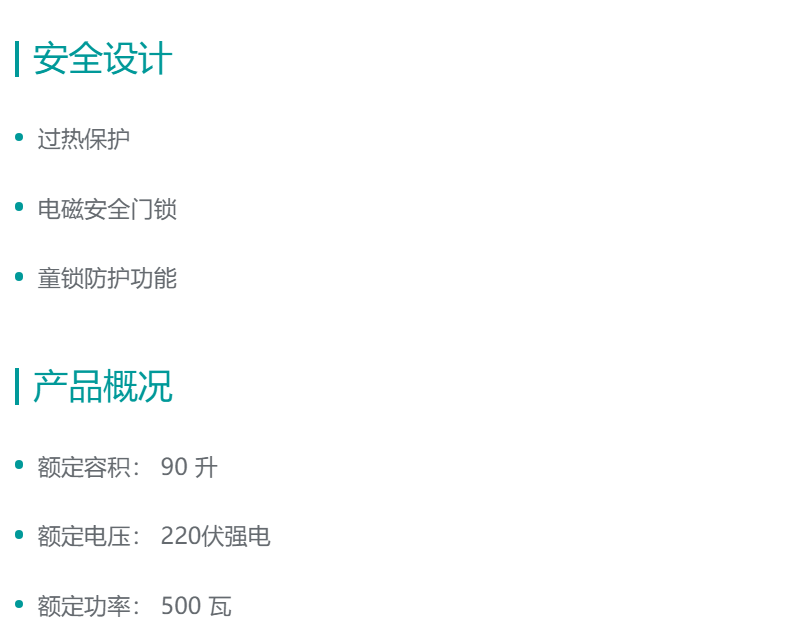 安全设计

• 过热保护

• 电磁安全门锁

• 童锁防护功能

产品概况

• 额定容积：90升

• 额定电压：220伏强电

• 额定功率：500瓦